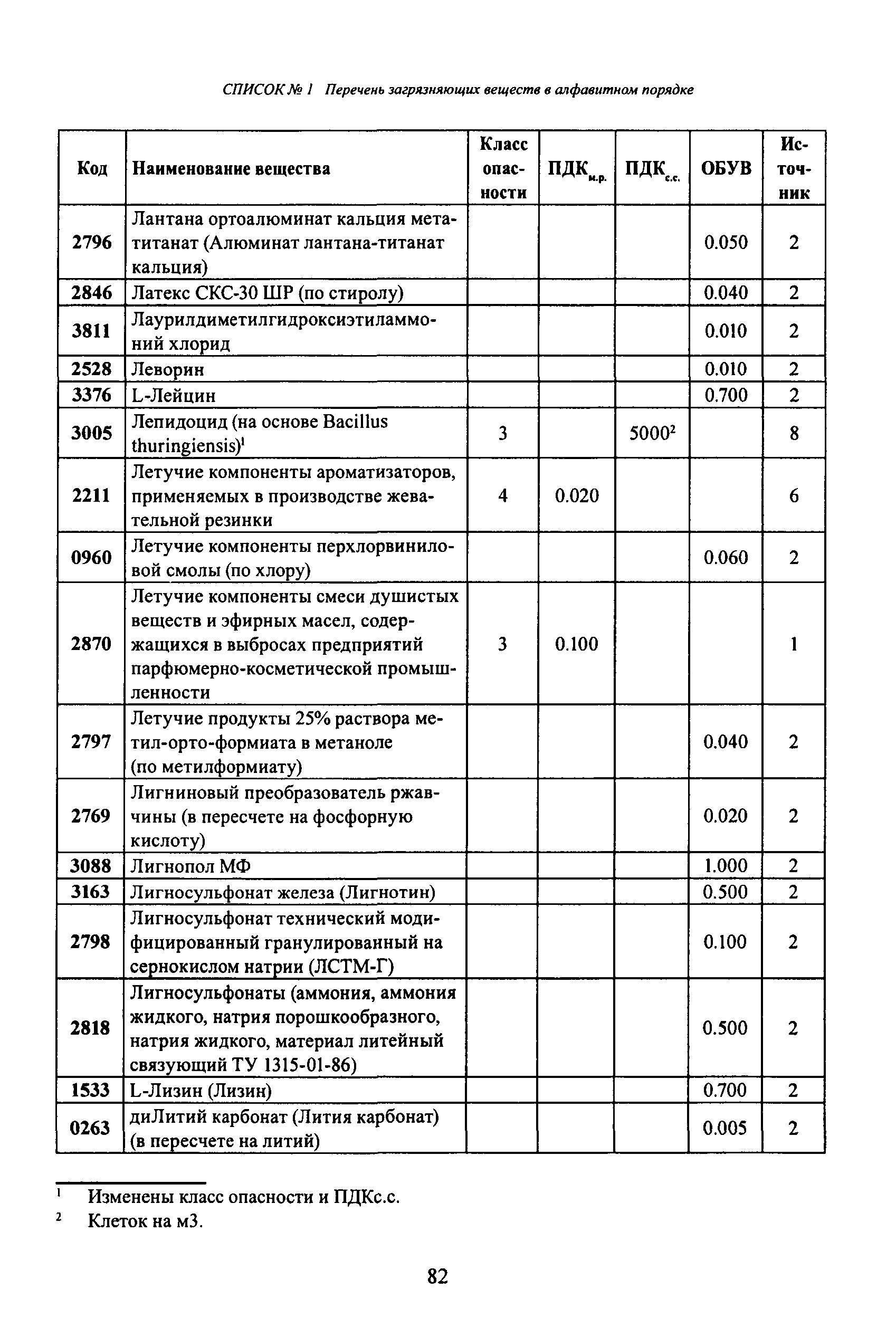 СПИСОК № 1 Перечень загрязняющих веществ в алфавитном порядке

| Код | Наименование вещества | Класс опасности | ПДК$_{м.р.}$ | ПДК$_{с.с.}$ | ОБУВ | Источник |
|---|---|---|---|---|---|---|
| 2796 | Лантана ортоалюминат кальция метатитанат (Алюминат лантана-титанат кальция) | | | | 0.050 | 2 |
| 2846 | Латекс СКС-30 ШР (по стиролу) | | | | 0.040 | 2 |
| 3811 | Лаурилдиметилгидроксиэтиламмоний хлорид | | | | 0.010 | 2 |
| 2528 | Леворин | | | | 0.010 | 2 |
| 3376 | L-Лейцин | | | | 0.700 | 2 |
| 3005 | Лепидоцид (на основе Bacillus thuringiensis)$^1$ | 3 | | 5000$^2$ | | 8 |
| 2211 | Летучие компоненты ароматизаторов, применяемых в производстве жевательной резинки | 4 | 0.020 | | | 6 |
| 0960 | Летучие компоненты перхлорвиниловой смолы (по хлору) | | | | 0.060 | 2 |
| 2870 | Летучие компоненты смеси душистых веществ и эфирных масел, содержащихся в выбросах предприятий парфюмерно-косметической промышленности | 3 | 0.100 | | | 1 |
| 2797 | Летучие продукты 25% раствора метил-орто-формиата в метаноле (по метилформиату) | | | | 0.040 | 2 |
| 2769 | Лигниновый преобразователь ржавчины (в пересчете на фосфорную кислоту) | | | | 0.020 | 2 |
| 3088 | Лигнопол МФ | | | | 1.000 | 2 |
| 3163 | Лигносульфонат железа (Лигнотин) | | | | 0.500 | 2 |
| 2798 | Лигносульфонат технический модифицированный гранулированный на сернокислом натрии (ЛСТМ-Г) | | | | 0.100 | 2 |
| 2818 | Лигносульфонаты (аммония, аммония жидкого, натрия порошкообразного, натрия жидкого, материал литейный связующий ТУ 1315-01-86) | | | | 0.500 | 2 |
| 1533 | L-Лизин (Лизин) | | | | 0.700 | 2 |
| 0263 | диЛитий карбонат (Лития карбонат) (в пересчете на литий) | | | | 0.005 | 2 |

$^1$ Изменены класс опасности и ПДКс.с.
$^2$ Клеток на м3.

82